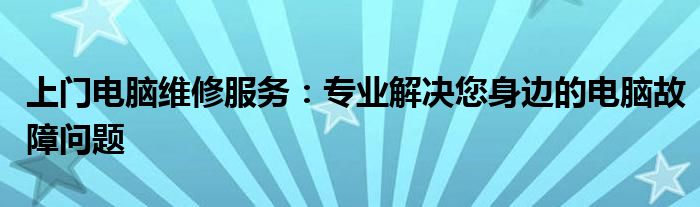 上门电脑维修服务：专业解决您身边的电脑故障问题